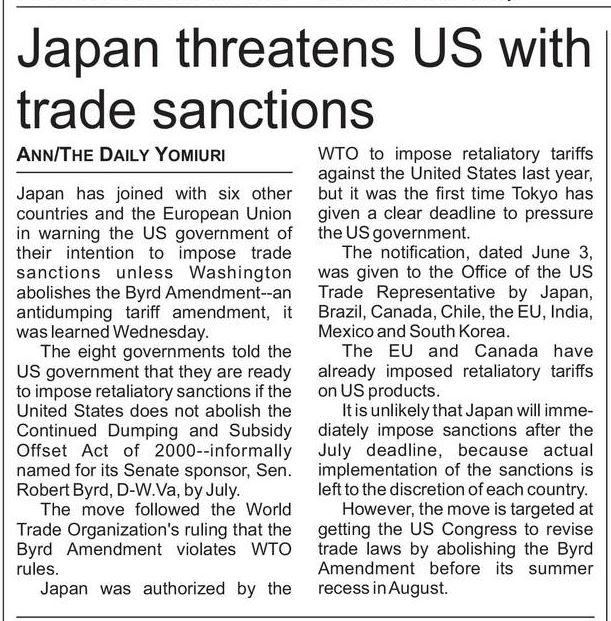 Japan threatens US with trade sanctions

ANN/THE DAILY YOMIURI

Japan has joined with six other countries and the European Union in warning the US government of their intention to impose trade sanctions unless Washington abolishes the Byrd Amendment--an antidumping tariff amendment, it was learned Wednesday.

The eight governments told the US government that they are ready to impose retaliatory sanctions if the United States does not abolish the Continued Dumping and Subsidy Offset Act of 2000--informally named for its Senate sponsor, Sen. Robert Byrd, D-W.Va, by July.

The move followed the World Trade Organization's ruling that the Byrd Amendment violates WTO rules.

Japan was authorized by the WTO to impose retaliatory tariffs against the United States last year, but it was the first time Tokyo has given a clear deadline to pressure the US government.

The notification, dated June 3, was given to the Office of the US Trade Representative by Japan, Brazil, Canada, Chile, the EU, India, Mexico and South Korea.

The EU and Canada have already imposed retaliatory tariffs on US products.

It is unlikely that Japan will immediately impose sanctions after the July deadline, because actual implementation of the sanctions is left to the discretion of each country.

However, the move is targeted at getting the US Congress to revise trade laws by abolishing the Byrd Amendment before its summer recess in August.